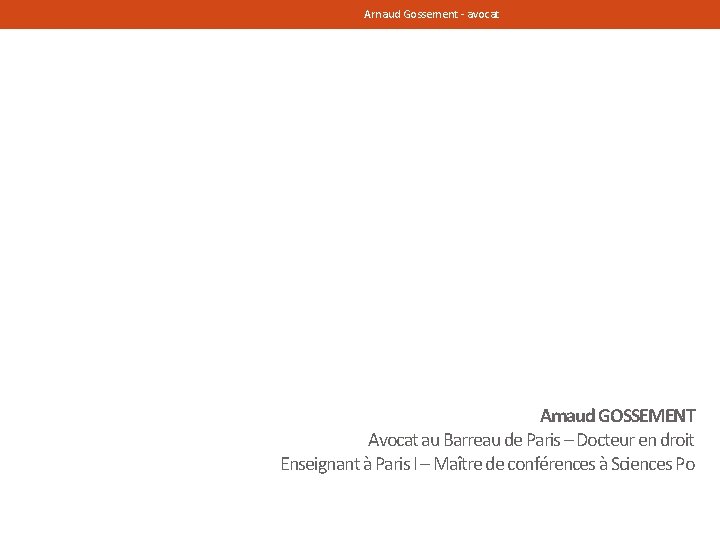 Arnaud Gossement - avocat

Arnaud GOSSEMENT
Avocat au Barreau de Paris – Docteur en droit
Enseignant à Paris I – Maître de conférences à Sciences Po